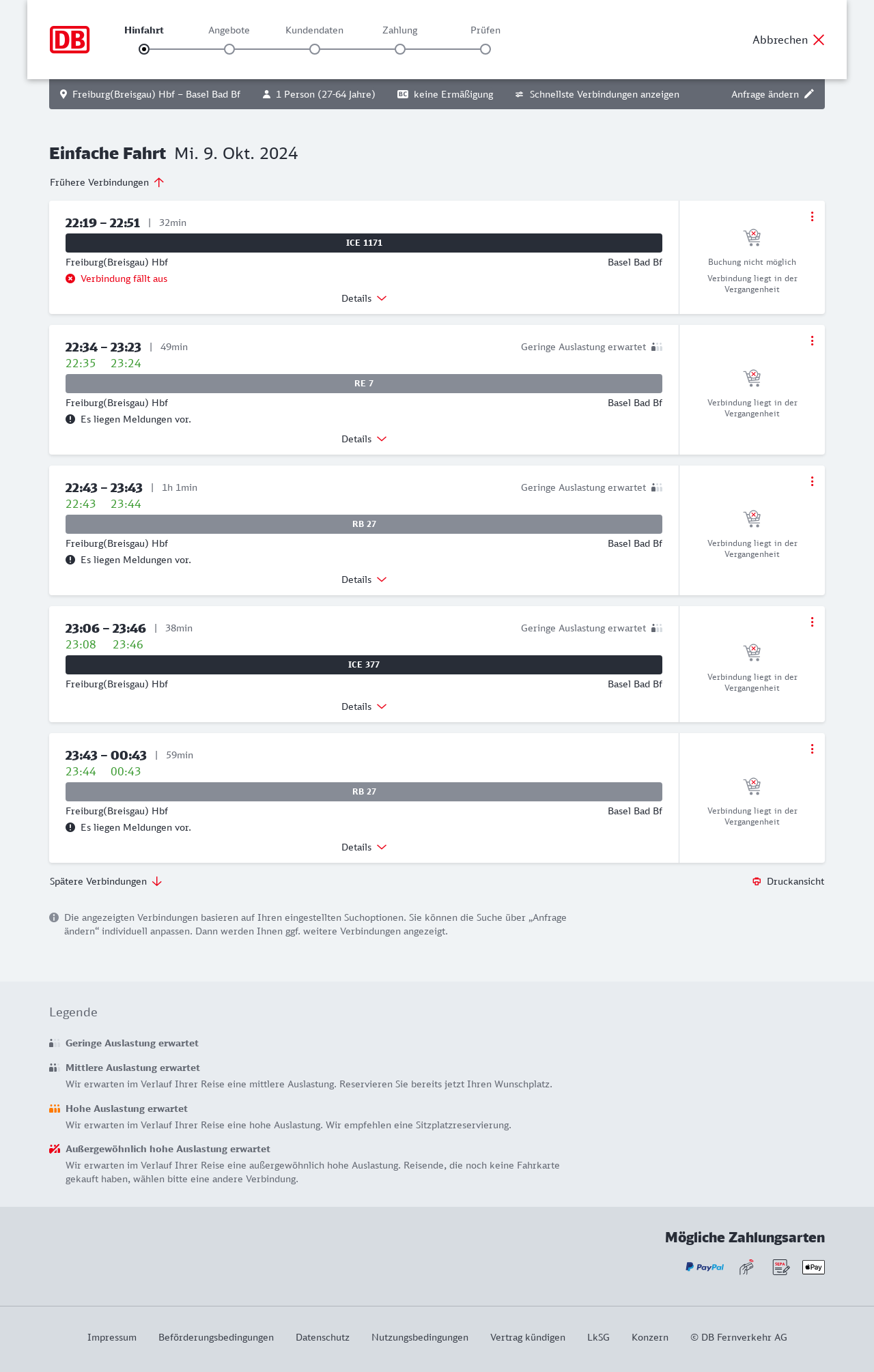 DB

Hinfahrt Angebote Kundendaten Zahlung Prüfen

Abbrechen

Freiburg(Breisgau) Hbf – Basel Bad Bf   1 Person (27-64 Jahre)   BC keine Ermäßigung   Schnellste Verbindungen anzeigen   Anfrage ändern

Einfache Fahrt Mi. 9. Okt. 2024

Frühere Verbindungen

22:19 – 22:51 | 32min
ICE 1171
Freiburg(Breisgau) Hbf Basel Bad Bf
Verbindung fällt aus
Details
Buchung nicht möglich
Verbindung liegt in der Vergangenheit

22:34 – 23:23 | 49min Geringe Auslastung erwartet
22:35 23:24
RE 7
Freiburg(Breisgau) Hbf Basel Bad Bf
Es liegen Meldungen vor.
Details
Verbindung liegt in der Vergangenheit

22:43 – 23:43 | 1h 1min Geringe Auslastung erwartet
22:43 23:44
RB 27
Freiburg(Breisgau) Hbf Basel Bad Bf
Es liegen Meldungen vor.
Details
Verbindung liegt in der Vergangenheit

23:06 – 23:46 | 38min Geringe Auslastung erwartet
23:08 23:46
ICE 377
Freiburg(Breisgau) Hbf Basel Bad Bf
Details
Verbindung liegt in der Vergangenheit

23:43 – 00:43 | 59min
23:44 00:43
RB 27
Freiburg(Breisgau) Hbf Basel Bad Bf
Es liegen Meldungen vor.
Details
Verbindung liegt in der Vergangenheit

Spätere Verbindungen
Druckansicht

Die angezeigten Verbindungen basieren auf Ihren eingestellten Suchoptionen. Sie können die Suche über „Anfrage ändern“ individuell anpassen. Dann werden Ihnen ggf. weitere Verbindungen angezeigt.

Legende

Geringe Auslastung erwartet

Mittlere Auslastung erwartet
Wir erwarten im Verlauf Ihrer Reise eine mittlere Auslastung. Reservieren Sie bereits jetzt Ihren Wunschplatz.

Hohe Auslastung erwartet
Wir erwarten im Verlauf Ihrer Reise eine hohe Auslastung. Wir empfehlen eine Sitzplatzreservierung.

Außergewöhnlich hohe Auslastung erwartet
Wir erwarten im Verlauf Ihrer Reise eine außergewöhnlich hohe Auslastung. Reisende, die noch keine Fahrkarte gekauft haben, wählen bitte eine andere Verbindung.

Mögliche Zahlungsarten
PayPal SEPA Pay

Impressum Beförderungsbedingungen Datenschutz Nutzungsbedingungen Vertrag kündigen LkSG Konzern © DB Fernverkehr AG